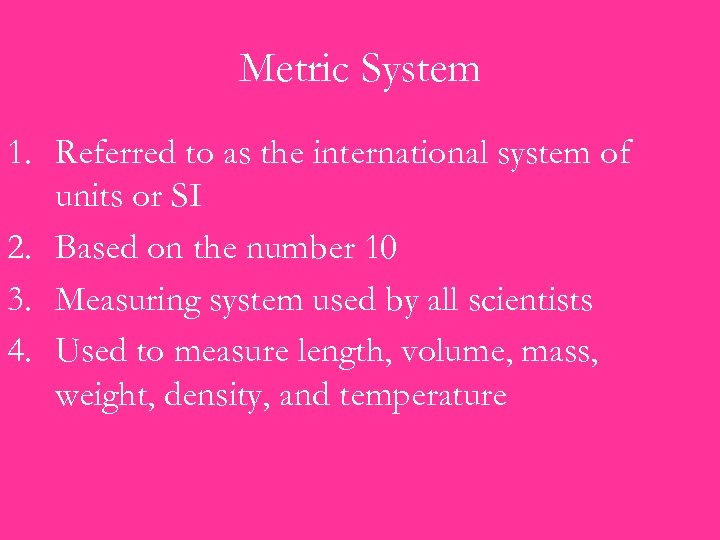 Metric System

1. Referred to as the international system of units or SI
2. Based on the number 10
3. Measuring system used by all scientists
4. Used to measure length, volume, mass, weight, density, and temperature